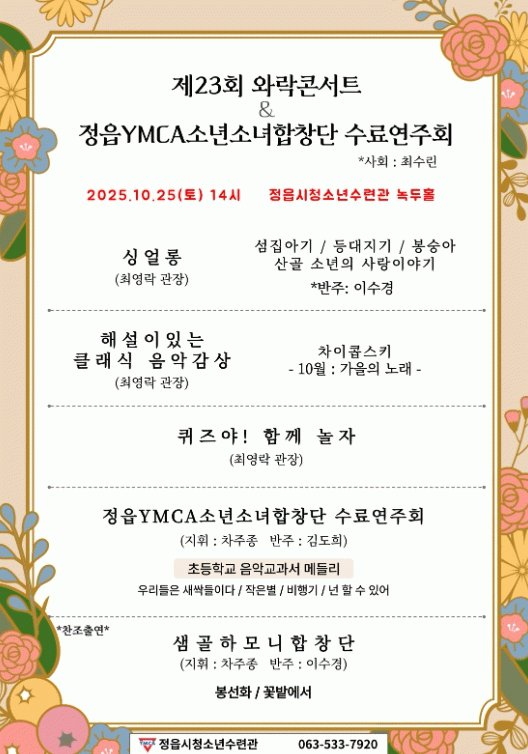 제23회 와락콘서트
&
정읍YMCA소년소녀합창단 수료연주회
*사회 : 최수린

2025.10.25(토) 14시 정읍시청소년수련관 녹두홀

싱얼롱
(최영락 관장)

섬집아기 / 등대지기 / 봉숭아
산골 소년의 사랑이야기
*반주: 이수경

해설이있는
클래식 음악감상
(최영락 관장)

차이콥스키
- 10월 : 가을의 노래 -

퀴즈야! 함께 놀자
(최영락 관장)

정읍YMCA소년소녀합창단 수료연주회
(지휘 : 차주종 반주 : 김도희)

초등학교 음악교과서 메들리
우리들은 새싹들이다 / 작은별 / 비행기 / 넌 할 수 있어

*찬조출연*
샘골하모니합창단
(지휘 : 차주종 반주 : 이수경)

봉선화 / 꽃밭에서

YMCA 정읍시청소년수련관 063-533-7920